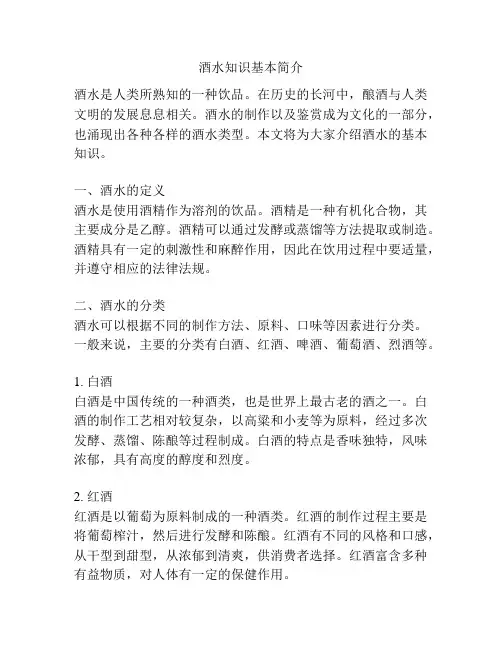 酒水知识基本简介

酒水是人类所熟知的一种饮品。在历史的长河中，酿酒与人类文明的发展息息相关。酒水的制作以及鉴赏成为文化的一部分，也涌现出各种各样的酒水类型。本文将为大家介绍酒水的基本知识。

一、酒水的定义
酒水是使用酒精作为溶剂的饮品。酒精是一种有机化合物，其主要成分是乙醇。酒精可以通过发酵或蒸馏等方法提取或制造。酒精具有一定的刺激性和麻醉作用，因此在饮用过程中要适量，并遵守相应的法律法规。

二、酒水的分类
酒水可以根据不同的制作方法、原料、口味等因素进行分类。一般来说，主要的分类有白酒、红酒、啤酒、葡萄酒、烈酒等。

1. 白酒
白酒是中国传统的一种酒类，也是世界上最古老的酒之一。白酒的制作工艺相对较复杂，以高粱和小麦等为原料，经过多次发酵、蒸馏、陈酿等过程制成。白酒的特点是香味独特，风味浓郁，具有高度的醇度和烈度。

2. 红酒
红酒是以葡萄为原料制成的一种酒类。红酒的制作过程主要是将葡萄榨汁，然后进行发酵和陈酿。红酒有不同的风格和口感，从干型到甜型，从浓郁到清爽，供消费者选择。红酒富含多种有益物质，对人体有一定的保健作用。